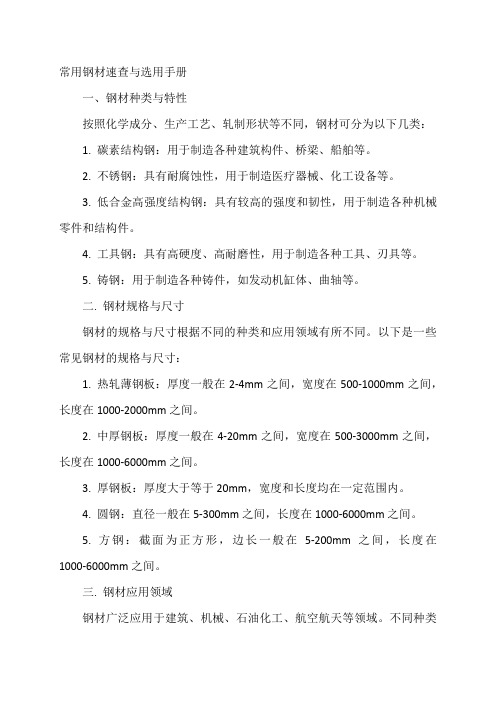 常用钢材速查与选用手册

一、钢材种类与特性

按照化学成分、生产工艺、轧制形状等不同，钢材可分为以下几类：

1. 碳素结构钢：用于制造各种建筑构件、桥梁、船舶等。

2. 不锈钢：具有耐腐蚀性，用于制造医疗器械、化工设备等。

3. 低合金高强度结构钢：具有较高的强度和韧性，用于制造各种机械零件和结构件。

4. 工具钢：具有高硬度、高耐磨性，用于制造各种工具、刃具等。

5. 铸钢：用于制造各种铸件，如发动机缸体、曲轴等。

二. 钢材规格与尺寸

钢材的规格与尺寸根据不同的种类和应用领域有所不同。以下是一些常见钢材的规格与尺寸：

1. 热轧薄钢板：厚度一般在 2-4mm 之间，宽度在 500-1000mm 之间，长度在 1000-2000mm 之间。

2. 中厚钢板：厚度一般在 4-20mm 之间，宽度在 500-3000mm 之间，长度在 1000-6000mm 之间。

3. 厚钢板：厚度大于等于 20mm，宽度和长度均在一定范围内。

4. 圆钢：直径一般在 5-300mm 之间，长度在 1000-6000mm 之间。

5. 方钢：截面为正方形，边长一般在 5-200mm 之间，长度在 1000-6000mm 之间。

三. 钢材应用领域

钢材广泛应用于建筑、机械、石油化工、航空航天等领域。不同种类